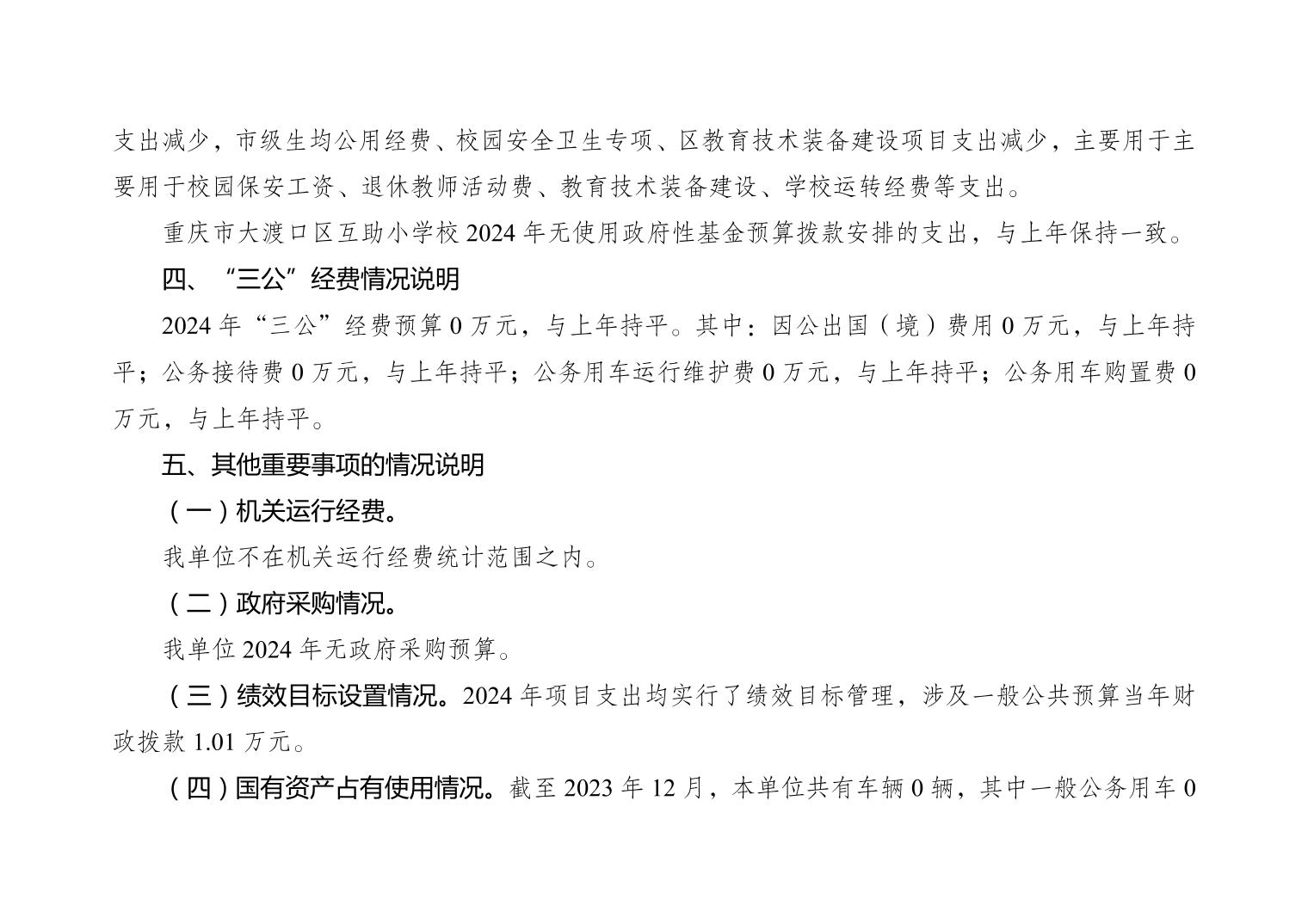 支出减少，市级生均公用经费、校园安全卫生专项、区教育技术装备建设项目支出减少，主要用于主要用于校园保安工资、退休教师活动费、教育技术装备建设、学校运转经费等支出。

重庆市大渡口区互助小学校2024年无使用政府性基金预算拨款安排的支出，与上年保持一致。

四、“三公”经费情况说明

2024年“三公”经费预算0万元，与上年持平。其中：因公出国（境）费用0万元，与上年持平；公务接待费0万元，与上年持平；公务用车运行维护费0万元，与上年持平；公务用车购置费0万元，与上年持平。

五、其他重要事项的情况说明

（一）机关运行经费。

我单位不在机关运行经费统计范围之内。

（二）政府采购情况。

我单位2024年无政府采购预算。

（三）绩效目标设置情况。2024年项目支出均实行了绩效目标管理，涉及一般公共预算当年财政拨款1.01万元。

（四）国有资产占有使用情况。截至2023年12月，本单位共有车辆0辆，其中一般公务用车0